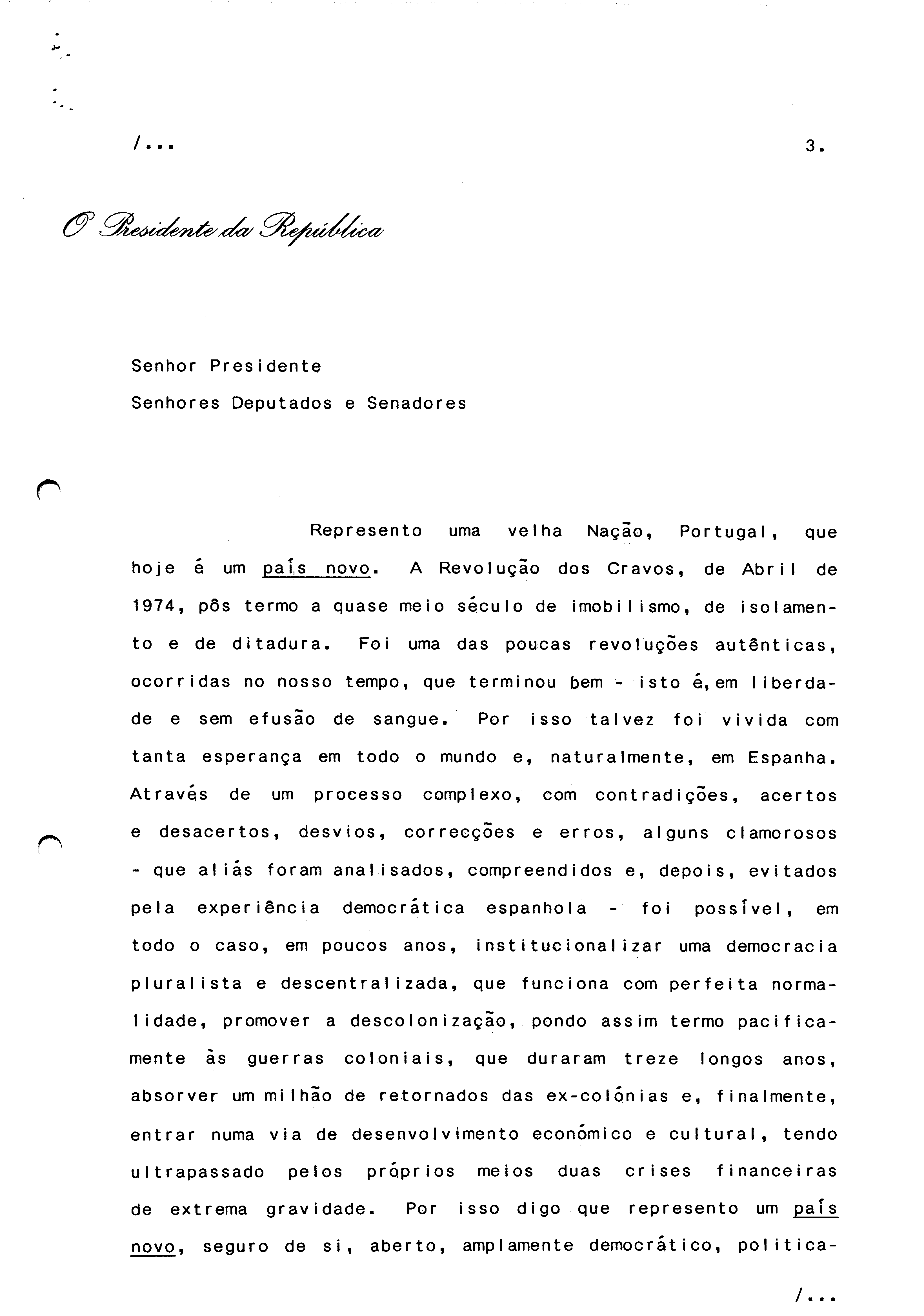 /...

3.

O Presidente da República

Senhor Presidente
Senhores Deputados e Senadores

Represento uma velha Nação, Portugal, que hoje é um país novo. A Revolução dos Cravos, de Abril de 1974, pôs termo a quase meio século de imobilismo, de isolamento e de ditadura. Foi uma das poucas revoluções autênticas, ocorridas no nosso tempo, que terminou bem - isto é, em liberdade e sem efusão de sangue. Por isso talvez foi vivida com tanta esperança em todo o mundo e, naturalmente, em Espanha. Através de um processo complexo, com contradições, acertos e desacertos, desvios, correcções e erros, alguns clamorosos - que aliás foram analisados, compreendidos e, depois, evitados pela experiência democrática espanhola - foi possível, em todo o caso, em poucos anos, institucionalizar uma democracia pluralista e descentralizada, que funciona com perfeita normalidade, promover a descolonização, pondo assim termo pacificamente às guerras coloniais, que duraram treze longos anos, absorver um milhão de retornados das ex-colónias e, finalmente, entrar numa via de desenvolvimento económico e cultural, tendo ultrapassado pelos próprios meios duas crises financeiras de extrema gravidade. Por isso digo que represento um país novo, seguro de si, aberto, amplamente democrático, politica-

/...